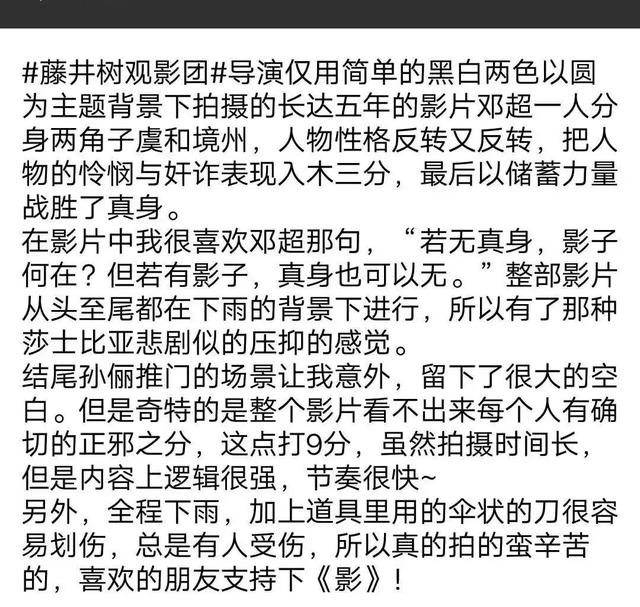 #藤井树观影团#导演仅用简单的黑白两色以圆为主题背景下拍摄的长达五年的影片邓超一人分身两角子虞和境州，人物性格反转又反转，把人物的怜悯与奸诈表现入木三分，最后以储蓄力量战胜了真身。
在影片中我很喜欢邓超那句，“若无真身，影子何在？但若有影子，真身也可以无。”整部影片从头至尾都在下雨的背景下进行，所以有了那种莎士比亚悲剧似的压抑的感觉。
结尾孙俪推门的场景让我意外，留下了很大的空白。但是奇特的是整个影片看不出来每个人有确切的正邪之分，这点打9分，虽然拍摄时间长，但是内容上逻辑很强，节奏很快~
另外，全程下雨，加上道具里用的伞状的刀很容易划伤，总是有人受伤，所以真的拍的蛮辛苦的，喜欢的朋友支持下《影》！